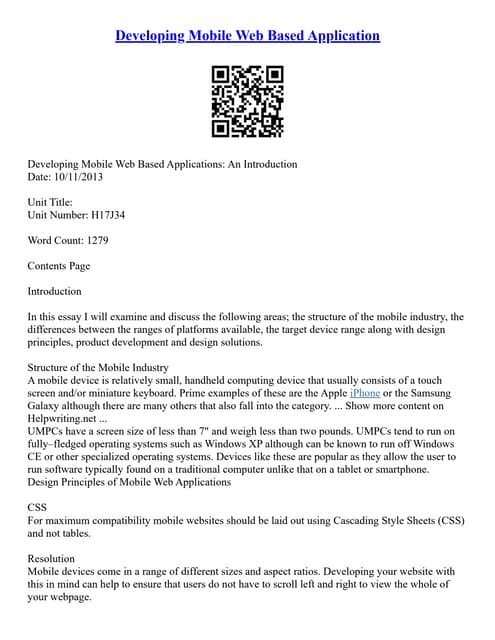 Developing Mobile Web Based Application

Developing Mobile Web Based Applications: An Introduction
Date: 10/11/2013

Unit Title:
Unit Number: H17J34

Word Count: 1279

Contents Page

Introduction

In this essay I will examine and discuss the following areas; the structure of the mobile industry, the differences between the ranges of platforms available, the target device range along with design principles, product development and design solutions.

Structure of the Mobile Industry
A mobile device is relatively small, handheld computing device that usually consists of a touch screen and/or miniature keyboard. Prime examples of these are the Apple iPhone or the Samsung Galaxy although there are many others that also fall into the category. ... Show more content on Helpwriting.net ...
UMPCs have a screen size of less than 7" and weigh less than two pounds. UMPCs tend to run on fully–fledged operating systems such as Windows XP although can be known to run off Windows CE or other specialized operating systems. Devices like these are popular as they allow the user to run software typically found on a traditional computer unlike that on a tablet or smartphone.
Design Principles of Mobile Web Applications

CSS
For maximum compatibility mobile websites should be laid out using Cascading Style Sheets (CSS) and not tables.

Resolution
Mobile devices come in a range of different sizes and aspect ratios. Developing your website with this in mind can help to ensure that users do not have to scroll left and right to view the whole of your webpage.